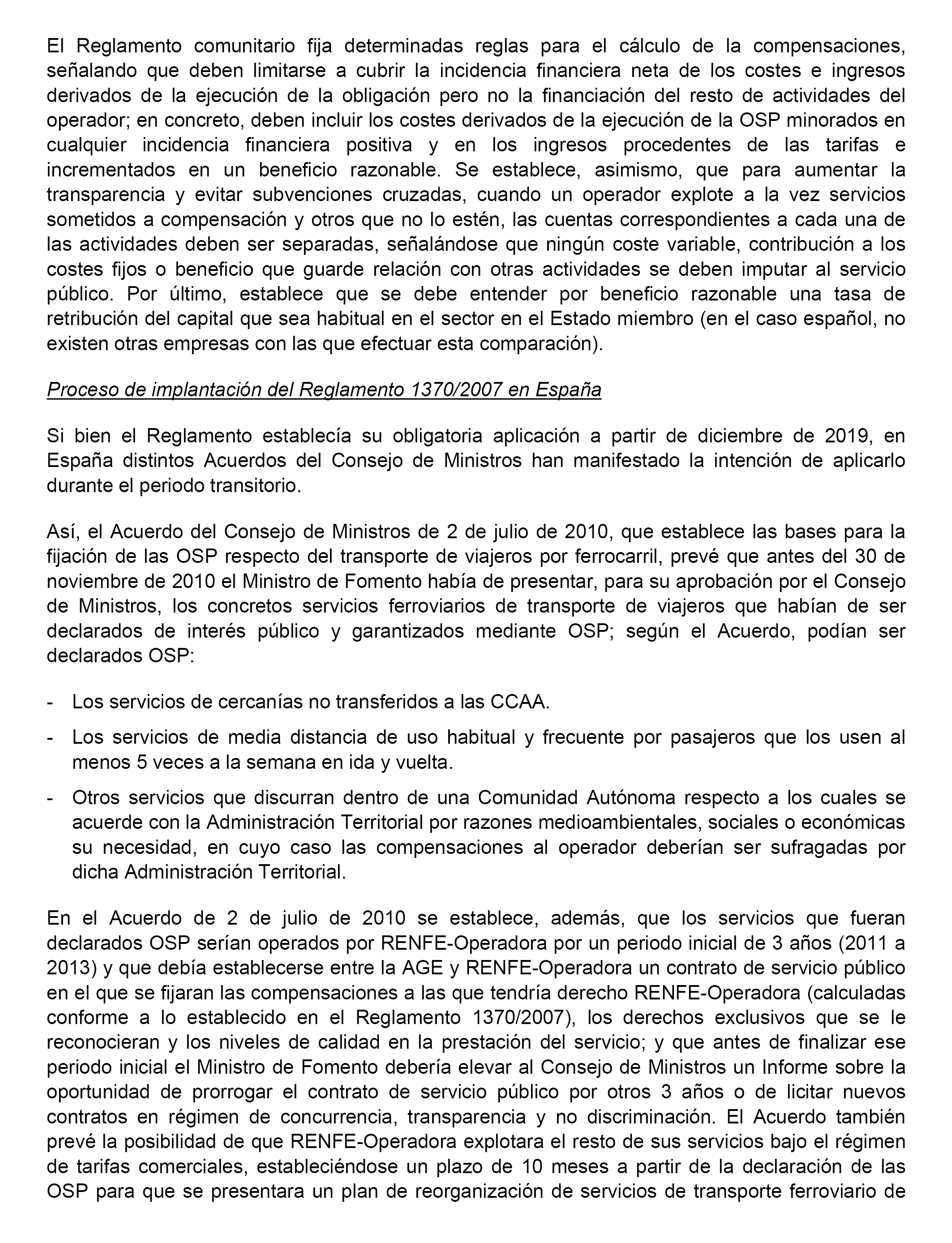 El Reglamento comunitario fija determinadas reglas para el cálculo de la compensaciones, señalando que deben limitarse a cubrir la incidencia financiera neta de los costes e ingresos derivados de la ejecución de la obligación pero no la financiación del resto de actividades del operador; en concreto, deben incluir los costes derivados de la ejecución de la OSP minorados en cualquier incidencia financiera positiva y en los ingresos procedentes de las tarifas e incrementados en un beneficio razonable. Se establece, asimismo, que para aumentar la transparencia y evitar subvenciones cruzadas, cuando un operador explote a la vez servicios sometidos a compensación y otros que no lo estén, las cuentas correspondientes a cada una de las actividades deben ser separadas, señalándose que ningún coste variable, contribución a los costes fijos o beneficio que guarde relación con otras actividades se deben imputar al servicio público. Por último, establece que se debe entender por beneficio razonable una tasa de retribución del capital que sea habitual en el sector en el Estado miembro (en el caso español, no existen otras empresas con las que efectuar esta comparación).

Proceso de implantación del Reglamento 1370/2007 en España

Si bien el Reglamento establecía su obligatoria aplicación a partir de diciembre de 2019, en España distintos Acuerdos del Consejo de Ministros han manifestado la intención de aplicarlo durante el periodo transitorio.

Así, el Acuerdo del Consejo de Ministros de 2 de julio de 2010, que establece las bases para la fijación de las OSP respecto del transporte de viajeros por ferrocarril, prevé que antes del 30 de noviembre de 2010 el Ministro de Fomento había de presentar, para su aprobación por el Consejo de Ministros, los concretos servicios ferroviarios de transporte de viajeros que habían de ser declarados de interés público y garantizados mediante OSP; según el Acuerdo, podían ser declarados OSP:

- Los servicios de cercanías no transferidos a las CCAA.
- Los servicios de media distancia de uso habitual y frecuente por pasajeros que los usen al menos 5 veces a la semana en ida y vuelta.
- Otros servicios que discurran dentro de una Comunidad Autónoma respecto a los cuales se acuerde con la Administración Territorial por razones medioambientales, sociales o económicas su necesidad, en cuyo caso las compensaciones al operador deberían ser sufragadas por dicha Administración Territorial.

En el Acuerdo de 2 de julio de 2010 se establece, además, que los servicios que fueran declarados OSP serían operados por RENFE-Operadora por un periodo inicial de 3 años (2011 a 2013) y que debía establecerse entre la AGE y RENFE-Operadora un contrato de servicio público en el que se fijaran las compensaciones a las que tendría derecho RENFE-Operadora (calculadas conforme a lo establecido en el Reglamento 1370/2007), los derechos exclusivos que se le reconocieran y los niveles de calidad en la prestación del servicio; y que antes de finalizar ese periodo inicial el Ministro de Fomento debería elevar al Consejo de Ministros un Informe sobre la oportunidad de prorrogar el contrato de servicio público por otros 3 años o de licitar nuevos contratos en régimen de concurrencia, transparencia y no discriminación. El Acuerdo también prevé la posibilidad de que RENFE-Operadora explotara el resto de sus servicios bajo el régimen de tarifas comerciales, estableciéndose un plazo de 10 meses a partir de la declaración de las OSP para que se presentara un plan de reorganización de servicios de transporte ferroviario de